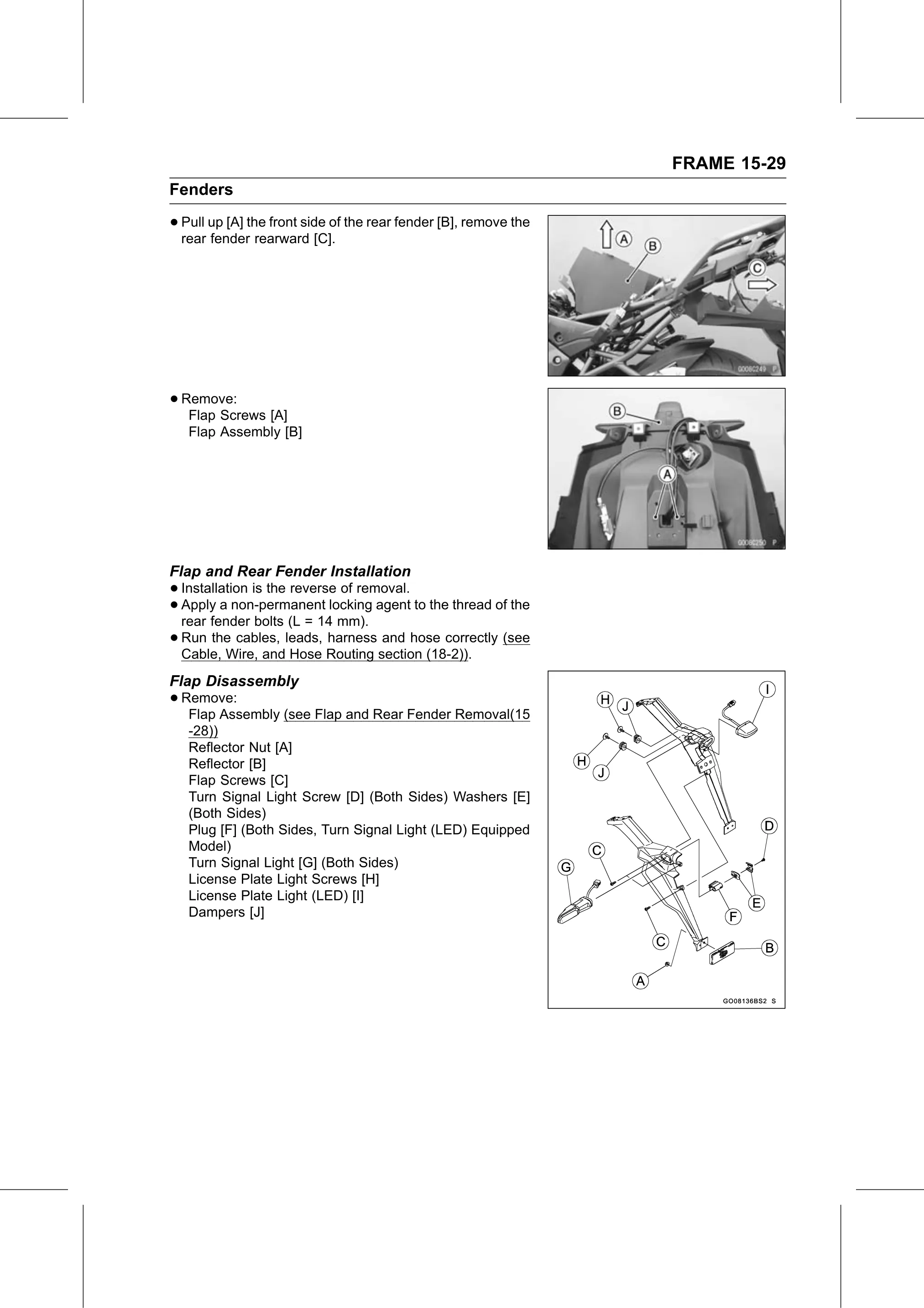 FRAME 15-29

Fenders

• Pull up [A] the front side of the rear fender [B], remove the rear fender rearward [C].

A B C

GO08C249 P

• Remove:
Flap Screws [A]
Flap Assembly [B]

B A

GO08C250 P

Flap and Rear Fender Installation
• Installation is the reverse of removal.
• Apply a non-permanent locking agent to the thread of the rear fender bolts (L = 14 mm).
• Run the cables, leads, harness and hose correctly (see Cable, Wire, and Hose Routing section (18-2)).

Flap Disassembly
• Remove:
Flap Assembly (see Flap and Rear Fender Removal(15-28))
Reflector Nut [A]
Reflector [B]
Flap Screws [C]
Turn Signal Light Screw [D] (Both Sides) Washers [E] (Both Sides)
Plug [F] (Both Sides, Turn Signal Light (LED) Equipped Model)
Turn Signal Light [G] (Both Sides)
License Plate Light Screws [H]
License Plate Light (LED) [I]
Dampers [J]

H J I H J D C G E F C B A

GO08136BS2 S